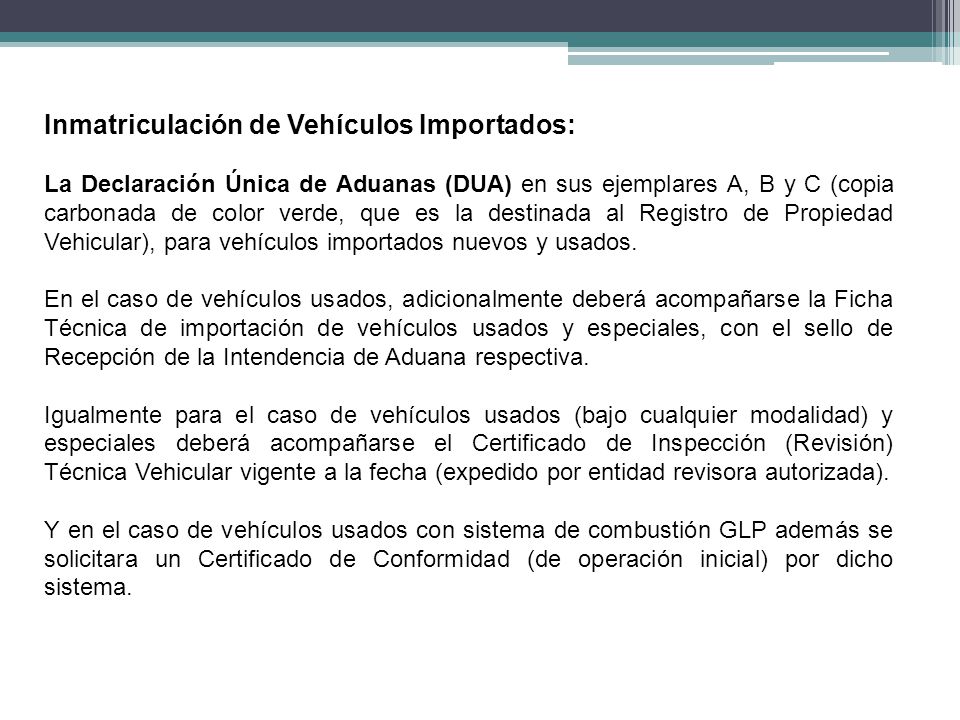 Inmatriculación de Vehículos Importados:

La Declaración Única de Aduanas (DUA) en sus ejemplares A, B y C (copia carbonada de color verde, que es la destinada al Registro de Propiedad Vehicular), para vehículos importados nuevos y usados.

En el caso de vehículos usados, adicionalmente deberá acompañarse la Ficha Técnica de importación de vehículos usados y especiales, con el sello de Recepción de la Intendencia de Aduana respectiva.

Igualmente para el caso de vehículos usados (bajo cualquier modalidad) y especiales deberá acompañarse el Certificado de Inspección (Revisión) Técnica Vehicular vigente a la fecha (expedido por entidad revisora autorizada).

Y en el caso de vehículos usados con sistema de combustión GLP además se solicitara un Certificado de Conformidad (de operación inicial) por dicho sistema.